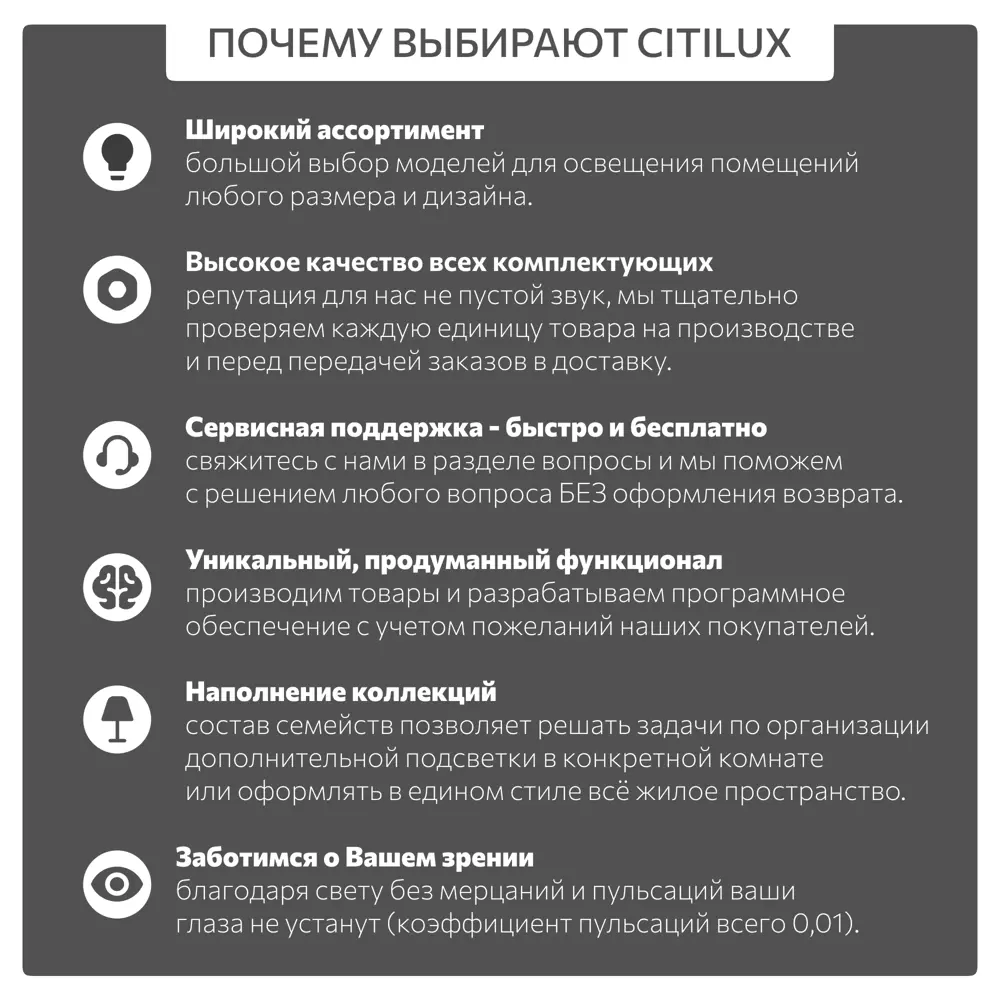 ПОЧЕМУ ВЫБИРАЮТ CITILUX

Широкий ассортимент
большой выбор моделей для освещения помещений любого размера и дизайна.

Высокое качество всех комплектующих
репутация для нас не пустой звук, мы тщательно проверяем каждую единицу товара на производстве и перед передачей заказов в доставку.

Сервисная поддержка - быстро и бесплатно
свяжитесь с нами в разделе вопросы и мы поможем с решением любого вопроса БЕЗ оформления возврата.

Уникальный, продуманный функционал
производим товары и разрабатываем программное обеспечение с учетом пожеланий наших покупателей.

Наполнение коллекций
состав семейств позволяет решать задачи по организации дополнительной подсветки в конкретной комнате или оформлять в едином стиле всё жилое пространство.

Заботимся о Вашем зрении
благодаря свету без мерцаний и пульсаций ваши глаза не устанут (коэффициент пульсаций всего 0,01).